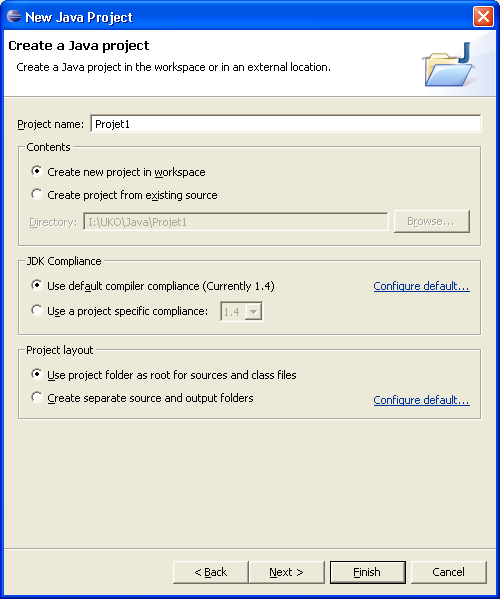 New Java Project

Create a Java project

Create a Java project in the workspace or in an external location.

Project name: Projet1

Contents

Create new project in workspace

Create project from existing source

Directory: I:\UKO\Java\Projet1

Browse...

JDK Compliance

Use default compiler compliance (Currently 1.4)

Configure default...

Use a project specific compliance: 1.4

Project layout

Use project folder as root for sources and class files

Create separate source and output folders

Configure default...

< Back

Next >

Finish

Cancel